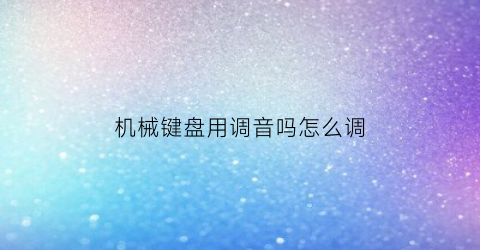 机械键盘用调音吗怎么调